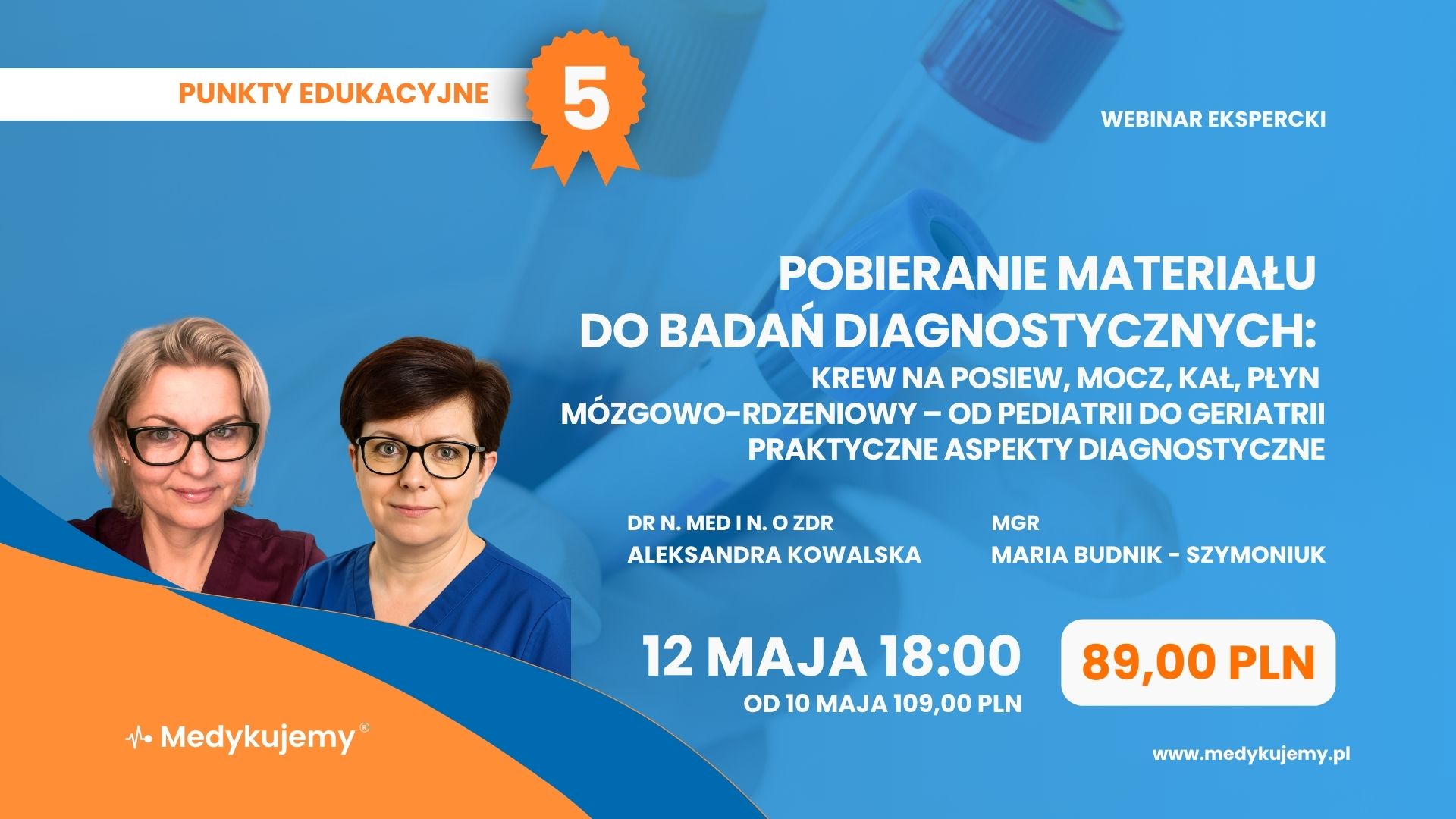 PUNKTY EDUKACYJNE 5

WEBINAR EKSPERCKI

POBIERANIE MATERIAŁU DO BADAŃ DIAGNOSTYCZNYCH:

KREW NA POSIEW, MOCZ, KAŁ, PŁYN MÓZGOWO-RDZENIOWY – OD PEDIATRII DO GERIATRII PRAKTYCZNE ASPEKTY DIAGNOSTYCZNE

DR N. MED I N. O ZDR
ALEKSANDRA KOWALSKA

MGR
MARIA BUDNIK - SZYMONIUK

12 MAJA 18:00
OD 10 MAJA 109,00 PLN

89,00 PLN

Medykujemy®

www.medykujemy.pl